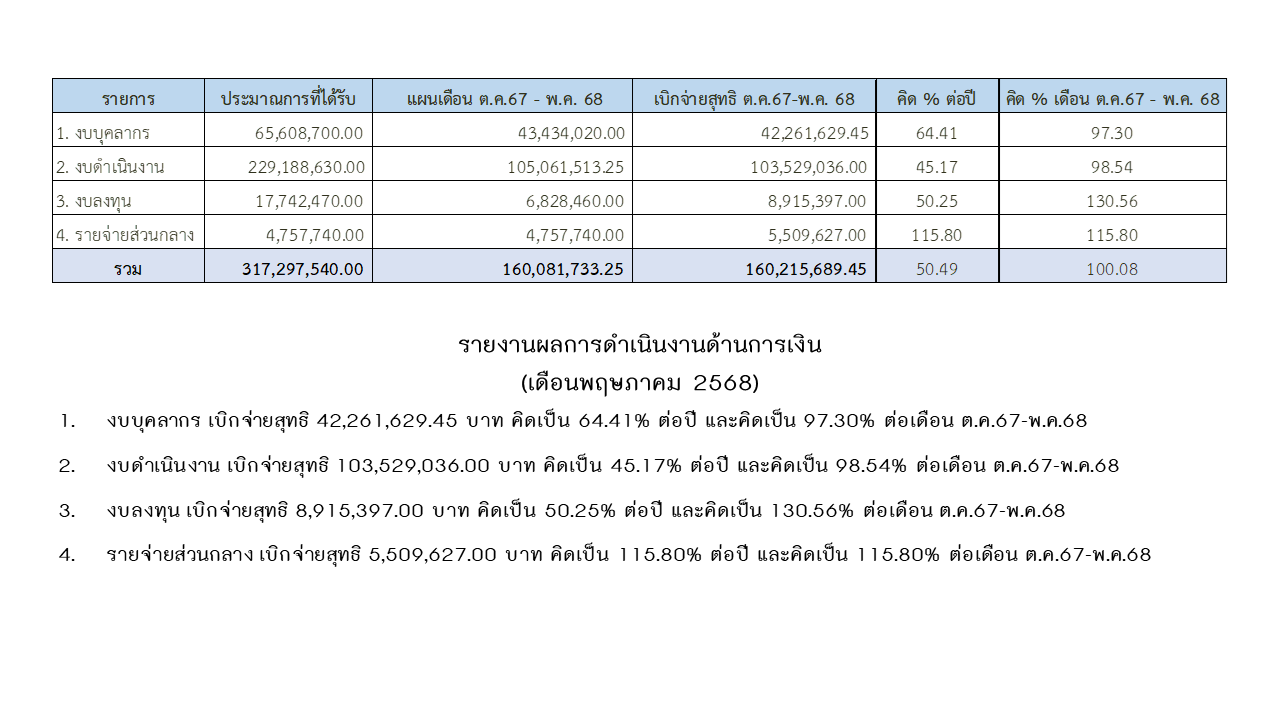 | รายการ | ประมาณการที่ได้รับ | แผนเดือน ต.ค.67 - พ.ค. 68 | เบิกจ่ายสุทธิ ต.ค.67-พ.ค. 68 | คิด % ต่อปี | คิด % เดือน ต.ค.67 - พ.ค. 68 |
|---|---|---|---|---|---|
| 1. งบบุคลากร | 65,608,700.00 | 43,434,020.00 | 42,261,629.45 | 64.41 | 97.30 |
| 2. งบดำเนินงาน | 229,188,630.00 | 105,061,513.25 | 103,529,036.00 | 45.17 | 98.54 |
| 3. งบลงทุน | 17,742,470.00 | 6,828,460.00 | 8,915,397.00 | 50.25 | 130.56 |
| 4. รายจ่ายส่วนกลาง | 4,757,740.00 | 4,757,740.00 | 5,509,627.00 | 115.80 | 115.80 |
| รวม | 317,297,540.00 | 160,081,733.25 | 160,215,689.45 | 50.49 | 100.08 |

รายงานผลการดำเนินงานด้านการเงิน
(เดือนพฤษภาคม 2568)

1. งบบุคลากร เบิกจ่ายสุทธิ 42,261,629.45 บาท คิดเป็น 64.41% ต่อปี และคิดเป็น 97.30% ต่อเดือน ต.ค.67-พ.ค.68

2. งบดำเนินงาน เบิกจ่ายสุทธิ 103,529,036.00 บาท คิดเป็น 45.17% ต่อปี และคิดเป็น 98.54% ต่อเดือน ต.ค.67-พ.ค.68

3. งบลงทุน เบิกจ่ายสุทธิ 8,915,397.00 บาท คิดเป็น 50.25% ต่อปี และคิดเป็น 130.56% ต่อเดือน ต.ค.67-พ.ค.68

4. รายจ่ายส่วนกลาง เบิกจ่ายสุทธิ 5,509,627.00 บาท คิดเป็น 115.80% ต่อปี และคิดเป็น 115.80% ต่อเดือน ต.ค.67-พ.ค.68